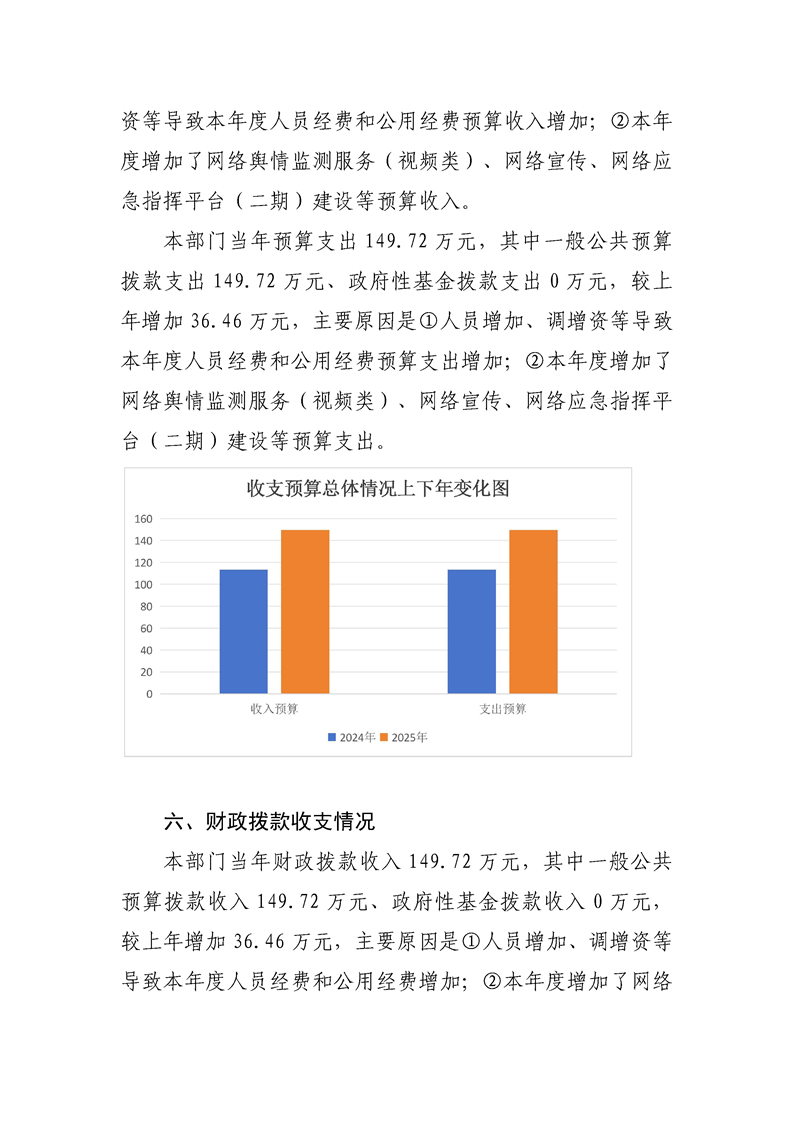 资等导致本年度人员经费和公用经费预算收入增加；②本年度增加了网络舆情监测服务（视频类）、网络宣传、网络应急指挥平台（二期）建设等预算收入。

本部门当年预算支出 149.72 万元，其中一般公共预算拨款支出 149.72 万元、政府性基金拨款支出 0 万元，较上年增加 36.46 万元，主要原因是①人员增加、调增资等导致本年度人员经费和公用经费预算支出增加；②本年度增加了网络舆情监测服务（视频类）、网络宣传、网络应急指挥平台（二期）建设等预算支出。

收支预算总体情况上下年变化图

160
140
120
100
80
60
40
20
0

收入预算
支出预算

2024年 2025年

六、财政拨款收支情况

本部门当年财政拨款收入 149.72 万元，其中一般公共预算拨款收入 149.72 万元、政府性基金拨款收入 0 万元，较上年增加 36.46 万元，主要原因是①人员增加、调增资等导致本年度人员经费和公用经费增加；②本年度增加了网络